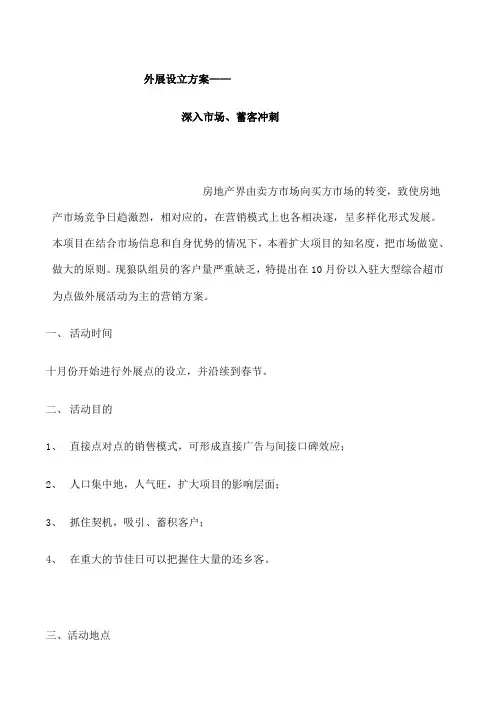 外展设立方案——

深入市场、蓄客冲刺

房地产界由卖方市场向买方市场的转变，致使房地产市场竞争日趋激烈，相对应的，在营销模式上也各相决逐，呈多样化形式发展。本项目在结合市场信息和自身优势的情况下，本着扩大项目的知名度，把市场做宽、做大的原则。现狼队组员的客户量严重缺乏，特提出在10月份以入驻大型综合超市为点做外展活动为主的营销方案。

一、 活动时间

十月份开始进行外展点的设立，并沿续到春节。

二、 活动目的

1、 直接点对点的销售模式，可形成直接广告与间接口碑效应；

2、 人口集中地，人气旺，扩大项目的影响层面；

3、 抓住契机，吸引、蓄积客户；

4、 在重大的节佳日可以把握住大量的还乡客。

三、活动地点